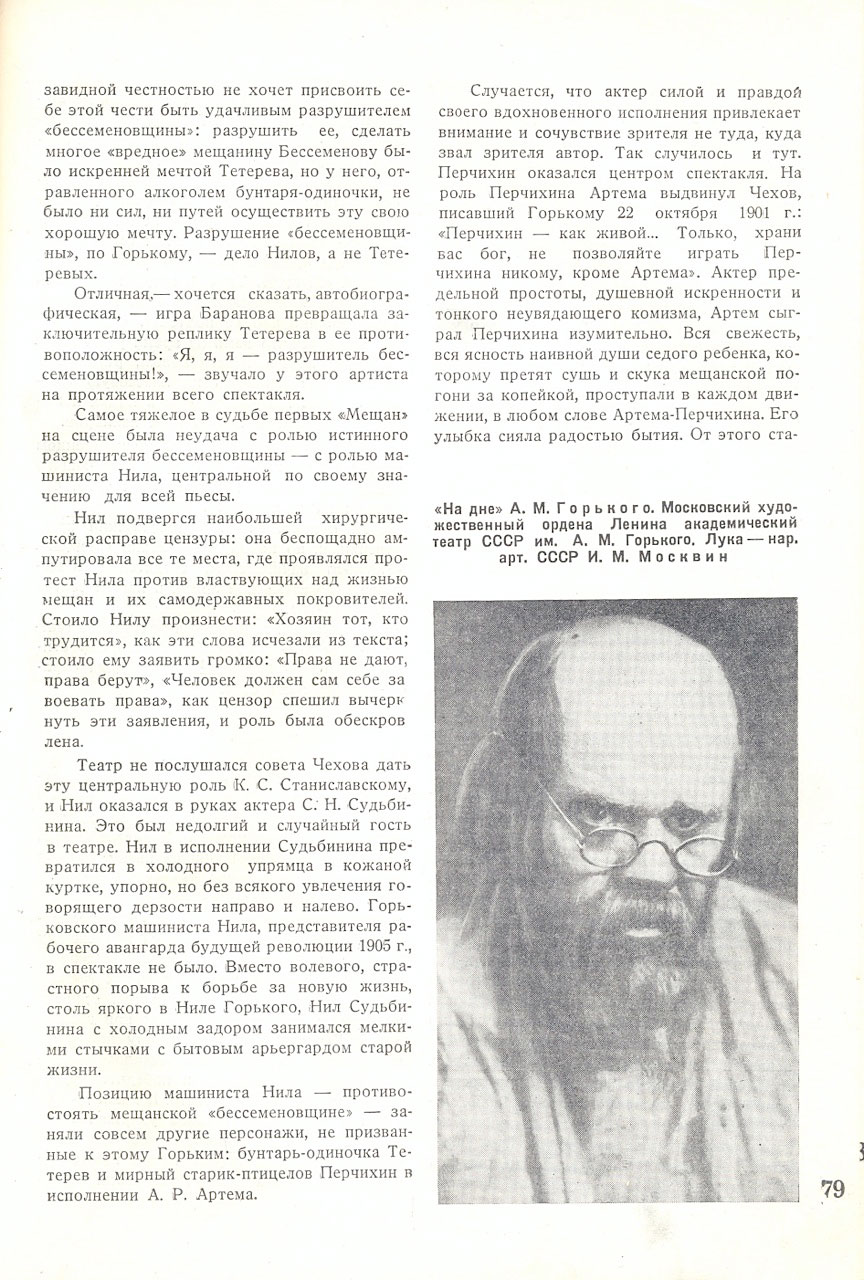 завидной честностью не хочет присвоить себе этой чести быть удачливым разрушителем «бессеменовщины»: разрушить ее, сделать многое «вредное» мещанину Бессеменову было искренней мечтой Тетерева, но у него, отравленного алкоголем бунтаря-одиночки, не было ни сил, ни путей осуществить эту свою хорошую мечту. Разрушение «бессеменовщины», по Горькому, — дело Нилов, а не Тетеревых.

Отличная,— хочется сказать, автобиографическая, — игра Баранова превращала заключительную реплику Тетерева в ее противоположность: «Я, я, я — разрушитель бессеменовщины!», — звучало у этого артиста на протяжении всего спектакля.

Самое тяжелое в судьбе первых «Мещан» на сцене была неудача с ролью истинного разрушителя бессеменовщины — с ролью машиниста Нила, центральной по своему значению для всей пьесы.

Нил подвергся наибольшей хирургической расправе цензуры: она беспощадно ампутировала все те места, где проявлялся протест Нила против властвующих над жизнью мещан и их самодержавных покровителей. Стоило Нилу произнести: «Хозяин тот, кто трудится», как эти слова исчезали из текста; стоило ему заявить громко: «Права не дают, права берут», «Человек должен сам себе завоевать права», как цензор спешил вычеркнуть эти заявления, и роль была обескровлена.

Театр не послушался совета Чехова дать эту центральную роль К. С. Станиславскому, и Нил оказался в руках актера С. Н. Судьбинина. Это был недолгий и случайный гость в театре. Нил в исполнении Судьбинина превратился в холодного упрямца в кожаной куртке, упорно, но без всякого увлечения говорящего дерзости направо и налево. Горьковского машиниста Нила, представителя рабочего авангарда будущей революции 1905 г., в спектакле не было. Вместо волевого, страстного порыва к борьбе за новую жизнь, столь яркого в Ниле Горького, Нил Судьбинина с холодным задором занимался мелкими стычками с бытовым арьергардом старой жизни.

Позицию машиниста Нила — противостоять мещанской «бессеменовщине» — заняли совсем другие персонажи, не призванные к этому Горьким: бунтарь-одиночка Тетерев и мирный старик-птицелов Перчихин в исполнении А. Р. Артема.

Случается, что актер силой и правдой своего вдохновенного исполнения привлекает внимание и сочувствие зрителя не туда, куда звал зрителя автор. Так случилось и тут. Перчихин оказался центром спектакля. На роль Перчихина Артема выдвинул Чехов, писавший Горькому 22 октября 1901 г.: «Перчихин — как живой... Только, храни вас бог, не позволяйте играть Перчихина никому, кроме Артема». Актер предельной простоты, душевной искренности и тонкого неувядающего комизма, Артем сыграл Перчихина изумительно. Вся свежесть, вся ясность наивной души седого ребенка, которому претят сушь и скука мещанской погони за копейкой, проступали в каждом движении, в любом слове Артема-Перчихина. Его улыбка сияла радостью бытия. От этого ста-

«На дне» А. М. Горького. Московский художественный ордена Ленина академический театр СССР им. А. М. Горького. Лука — нар. арт. СССР И. М. Москвин

79